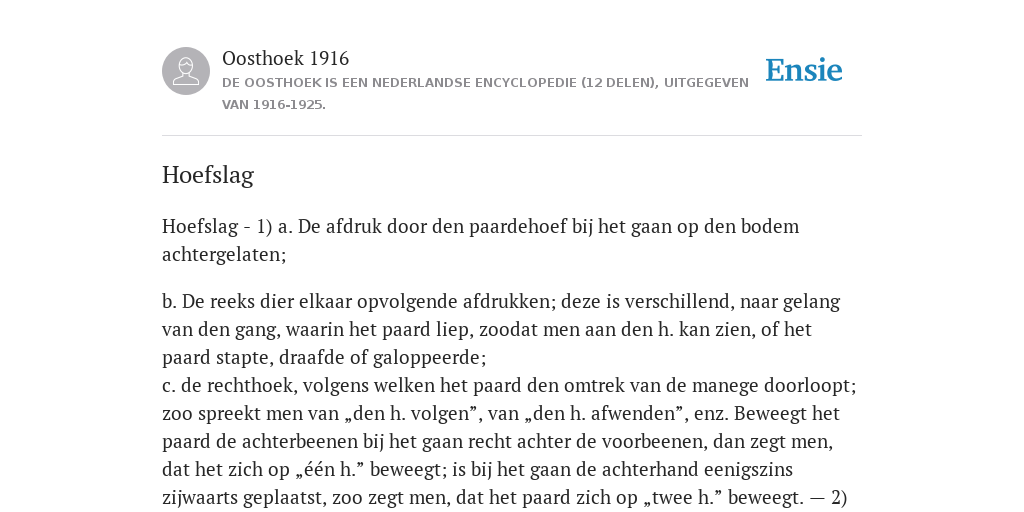 Oosthoek 1916

DE OOSTHOEK IS EEN NEDERLANDSE ENCYCLOPEDIE (12 DELEN), UITGEGEVEN VAN 1916-1925.

Ensie

Hoefslag

Hoefslag - 1) a. De afdruk door den paardehoef bij het gaan op den bodem achtergelaten;

b. De reeks dier elkaar opvolgende afdrukken; deze is verschillend, naar gelang van den gang, waarin het paard liep, zoodat men aan den h. kan zien, of het paard stapte, draafde of galoppeerde;
c. de rechthoek, volgens welken het paard den omtrek van de manege doorloopt; zoo spreekt men van „den h. volgen”, van „den h. afwenden”, enz. Beweegt het paard de achterbeenen bij het gaan recht achter de voorbeenen, dan zegt men, dat het zich op „één h.” beweegt; is bij het gaan de achterhand eenigszins zijwaarts geplaatst, zoo zegt men, dat het paard zich op „twee h.” beweegt. — 2)